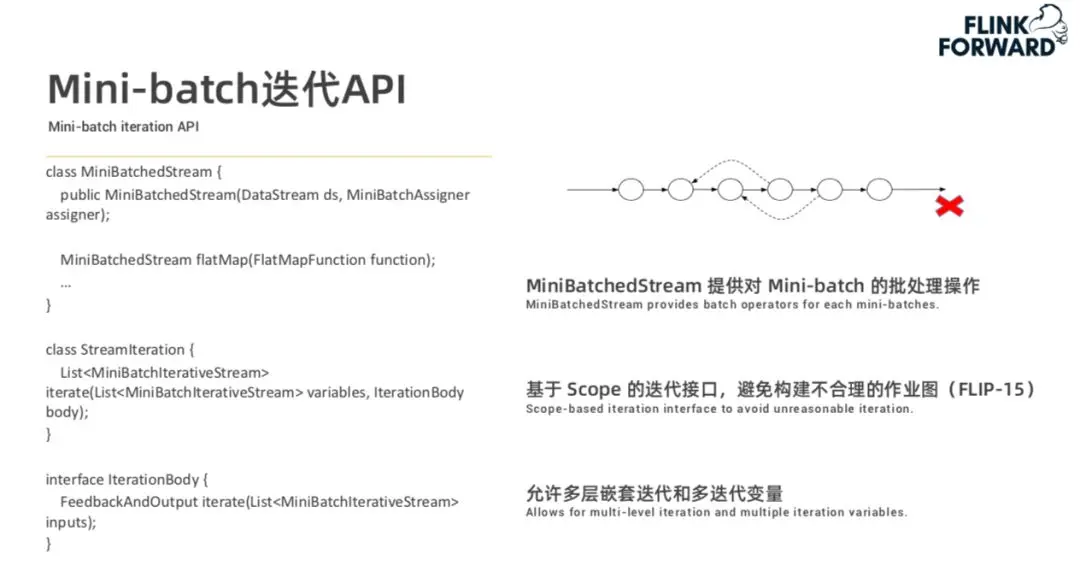 FLINK FORWARD

Mini-batch迭代API

Mini-batch iteration API

class MiniBatchedStream {
public MiniBatchedStream(DataStream ds, MiniBatchAssigner assigner);

MiniBatchedStream flatMap(FlatMapFunction function);
...
}

class StreamIteration {
List<MiniBatchIterativeStream> iterate(List<MiniBatchIterativeStream> variables, IterationBody body);
}

interface IterationBody {
FeedbackAndOutput iterate(List<MiniBatchIterativeStream> inputs);
}

MiniBatchedStream 提供对 Mini-batch 的批处理操作
MiniBatchedStream provides batch operators for each mini-batches.

基于 Scope 的迭代接口，避免构建不合理的作业图（FLIP-15）
Scope-based iteration interface to avoid unreasonable iteration.

允许多层嵌套迭代和多迭代变量
Allows for multi-level iteration and multiple iteration variables.